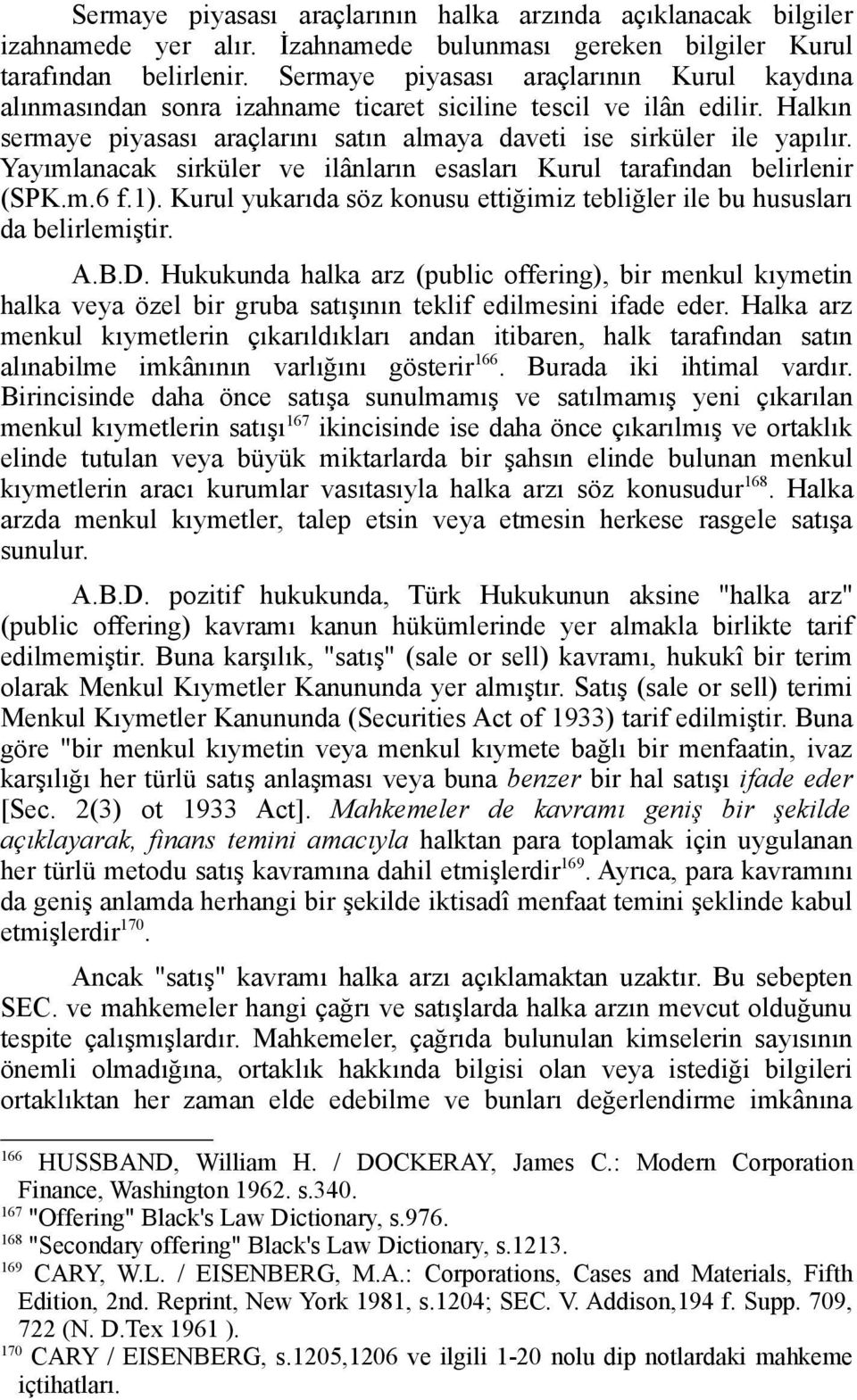 Sermaye piyasası araçlarının halka arzında açıklanacak bilgiler izahnamede yer alır. İzahnamede bulunması gereken bilgiler Kurul tarafından belirlenir. Sermaye piyasası araçlarının Kurul kaydına alınmasından sonra izahname ticaret siciline tescil ve ilân edilir. Halkın sermaye piyasası araçlarını satın almaya daveti ise sirküler ile yapılır. Yayımlanacak sirküler ve ilânların esasları Kurul tarafından belirlenir (SPK.m.6 f.1). Kurul yukarıda söz konusu ettiğimiz tebliğler ile bu hususları da belirlemiştir.

A.B.D. Hukukunda halka arz (public offering), bir menkul kıymetin halka veya özel bir gruba satışının teklif edilmesini ifade eder. Halka arz menkul kıymetlerin çıkarıldıkları andan itibaren, halk tarafından satın alınabilme imkânının varlığını gösterir$^{166}$. Burada iki ihtimal vardır. Birincisinde daha önce satışa sunulmamış ve satılmamış yeni çıkarılan menkul kıymetlerin satışı$^{167}$ ikincisinde ise daha önce çıkarılmış ve ortaklık elinde tutulan veya büyük miktarlarda bir şahsın elinde bulunan menkul kıymetlerin aracı kurumlar vasıtasıyla halka arzı söz konusudur$^{168}$. Halka arzda menkul kıymetler, talep etsin veya etmesin herkese rasgele satışa sunulur.

A.B.D. pozitif hukukunda, Türk Hukukunun aksine "halka arz" (public offering) kavramı kanun hükümlerinde yer almakla birlikte tarif edilmemiştir. Buna karşılık, "satış" (sale or sell) kavramı, hukukî bir terim olarak Menkul Kıymetler Kanununda yer almıştır. Satış (sale or sell) terimi Menkul Kıymetler Kanununda (Securities Act of 1933) tarif edilmiştir. Buna göre "bir menkul kıymetin veya menkul kıymete bağlı bir menfaatin, ivaz karşılığı her türlü satış anlaşması veya buna benzer bir hal satışı ifade eder [Sec. 2(3) ot 1933 Act]. Mahkemeler de kavramı geniş bir şekilde açıklayarak, finans temini amacıyla halktan para toplamak için uygulanan her türlü metodu satış kavramına dahil etmişlerdir$^{169}$. Ayrıca, para kavramını da geniş anlamda herhangi bir şekilde iktisadî menfaat temini şeklinde kabul etmişlerdir$^{170}$.

Ancak "satış" kavramı halka arzı açıklamaktan uzaktır. Bu sebepten SEC. ve mahkemeler hangi çağrı ve satışlarda halka arzın mevcut olduğunu tespite çalışmışlardır. Mahkemeler, çağrıda bulunulan kimselerin sayısının önemli olmadığına, ortaklık hakkında bilgisi olan veya istediği bilgileri ortaklıktan her zaman elde edebilme ve bunları değerlendirme imkânına

$^{166}$ HUSSBAND, William H. / DOCKERAY, James C.: Modern Corporation Finance, Washington 1962. s.340.
$^{167}$ "Offering" Black's Law Dictionary, s.976.
$^{168}$ "Secondary offering" Black's Law Dictionary, s.1213.
$^{169}$ CARY, W.L. / EISENBERG, M.A.: Corporations, Cases and Materials, Fifth Edition, 2nd. Reprint, New York 1981, s.1204; SEC. V. Addison,194 f. Supp. 709, 722 (N. D.Tex 1961 ).
$^{170}$ CARY / EISENBERG, s.1205,1206 ve ilgili 1-20 nolu dip notlardaki mahkeme içtihatları.